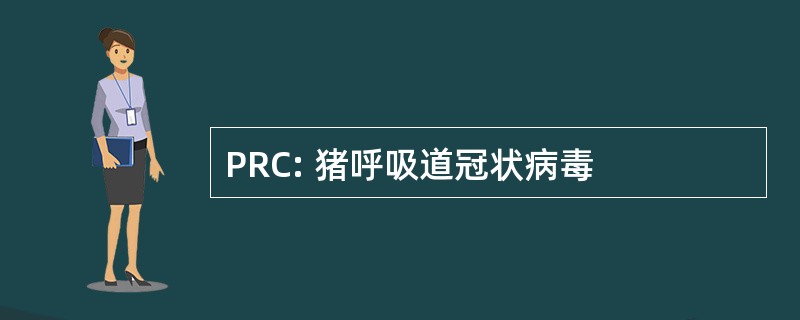 PRC: 猪呼吸道冠状病毒